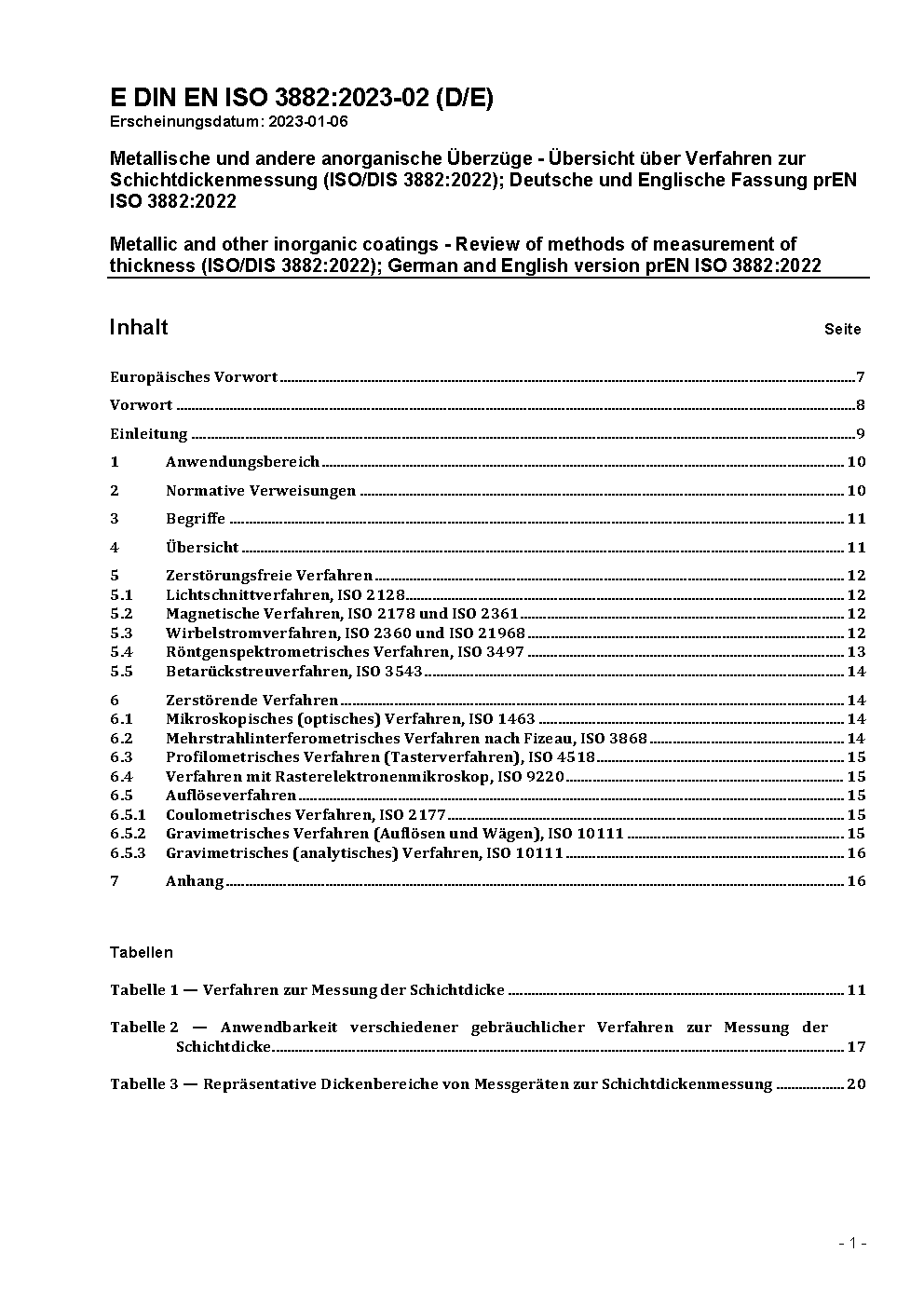 E DIN EN ISO 3882:2023-02 (D/E)
Erscheinungsdatum: 2023-01-06

Metallische und andere anorganische Überzüge - Übersicht über Verfahren zur Schichtdickenmessung (ISO/DIS 3882:2022); Deutsche und Englische Fassung prEN ISO 3882:2022

Metallic and other inorganic coatings - Review of methods of measurement of thickness (ISO/DIS 3882:2022); German and English version prEN ISO 3882:2022

Inhalt Seite

Europäisches Vorwort 7
Vorwort 8
Einleitung 9
1 Anwendungsbereich 10
2 Normative Verweisungen 10
3 Begriffe 11
4 Übersicht 11
5 Zerstörungsfreie Verfahren 12
5.1 Lichtschnittverfahren, ISO 2128 12
5.2 Magnetische Verfahren, ISO 2178 und ISO 2361 12
5.3 Wirbelstromverfahren, ISO 2360 und ISO 21968 12
5.4 Röntgenspektrometrisches Verfahren, ISO 3497 13
5.5 Betarückstreuverfahren, ISO 3543 14
6 Zerstörende Verfahren 14
6.1 Mikroskopisches (optisches) Verfahren, ISO 1463 14
6.2 Mehrstrahlinterferometrisches Verfahren nach Fizeau, ISO 3868 14
6.3 Profilometrisches Verfahren (Tasterverfahren), ISO 4518 15
6.4 Verfahren mit Rasterelektronenmikroskop, ISO 9220 15
6.5 Auflöseverfahren 15
6.5.1 Coulometrisches Verfahren, ISO 2177 15
6.5.2 Gravimetrisches Verfahren (Auflösen und Wägen), ISO 10111 15
6.5.3 Gravimetrisches (analytisches) Verfahren, ISO 10111 16
7 Anhang 16

Tabellen

Tabelle 1 — Verfahren zur Messung der Schichtdicke 11
Tabelle 2 — Anwendbarkeit verschiedener gebräuchlicher Verfahren zur Messung der Schichtdicke 17
Tabelle 3 — Repräsentative Dickenbereiche von Messgeräten zur Schichtdickenmessung 20

- 1 -